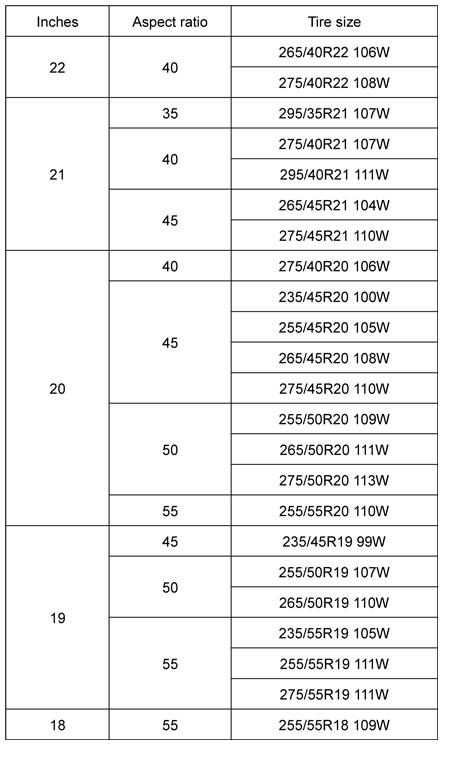 | Inches | Aspect ratio | Tire size |
|---|---|---|
| 22 | 40 | 265/40R22 106W |
| | | 275/40R22 108W |
| 21 | 35 | 295/35R21 107W |
| | 40 | 275/40R21 107W |
| | | 295/40R21 111W |
| | 45 | 265/45R21 104W |
| | | 275/45R21 110W |
| 20 | 40 | 275/40R20 106W |
| | 45 | 235/45R20 100W |
| | | 255/45R20 105W |
| | | 265/45R20 108W |
| | | 275/45R20 110W |
| | 50 | 255/50R20 109W |
| | | 265/50R20 111W |
| | | 275/50R20 113W |
| | 55 | 255/55R20 110W |
| 19 | 45 | 235/45R19 99W |
| | 50 | 255/50R19 107W |
| | | 265/50R19 110W |
| | 55 | 235/55R19 105W |
| | | 255/55R19 111W |
| | | 275/55R19 111W |
| 18 | 55 | 255/55R18 109W |